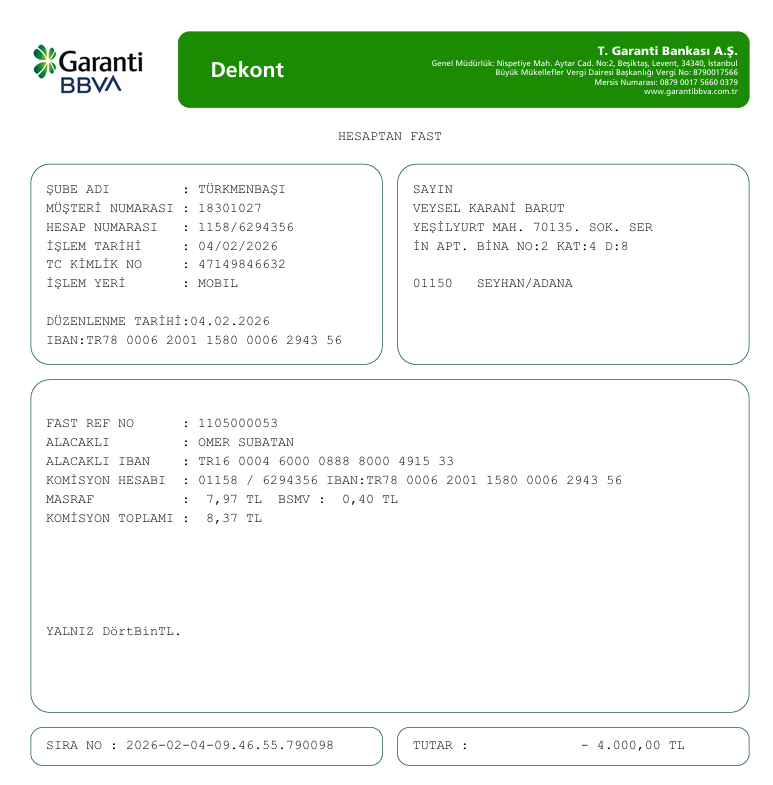 Garanti BBVA

Dekont

T. Garanti Bankası A.Ş.
Genel Müdürlük: Nispetiye Mah. Aytar Cad. No:2, Beşiktaş, Levent, 34340, İstanbul
Büyük Mükellefler Vergi Dairesi Başkanlığı Vergi No: 8790017566
Mersis Numarası: 0879 0017 5660 0379
www.garantibbva.com.tr

HESAPTAN FAST

ŞUBE ADI : TÜRKMENBAŞI
MÜŞTERİ NUMARASI : 18301027
HESAP NUMARASI : 1158/6294356
İŞLEM TARİHİ : 04/02/2026
TC KİMLİK NO : 47149846632
İŞLEM YERİ : MOBIL

DÜZENLENME TARİHİ:04.02.2026
IBAN:TR78 0006 2001 1580 0006 2943 56

SAYIN
VEYSEL KARANİ BARUT
YEŞİLYURT MAH. 70135. SOK. SER
İN APT. BİNA NO:2 KAT:4 D:8

01150 SEYHAN/ADANA

FAST REF NO : 1105000053
ALACAKLI : OMER SUBATAN
ALACAKLI IBAN : TR16 0004 6000 0888 8000 4915 33
KOMİSYON HESABI : 01158 / 6294356 IBAN:TR78 0006 2001 1580 0006 2943 56
MASRAF : 7,97 TL BSMV : 0,40 TL
KOMİSYON TOPLAMI : 8,37 TL

YALNIZ DörtBinTL.

SIRA NO : 2026-02-04-09.46.55.790098

TUTAR : - 4.000,00 TL